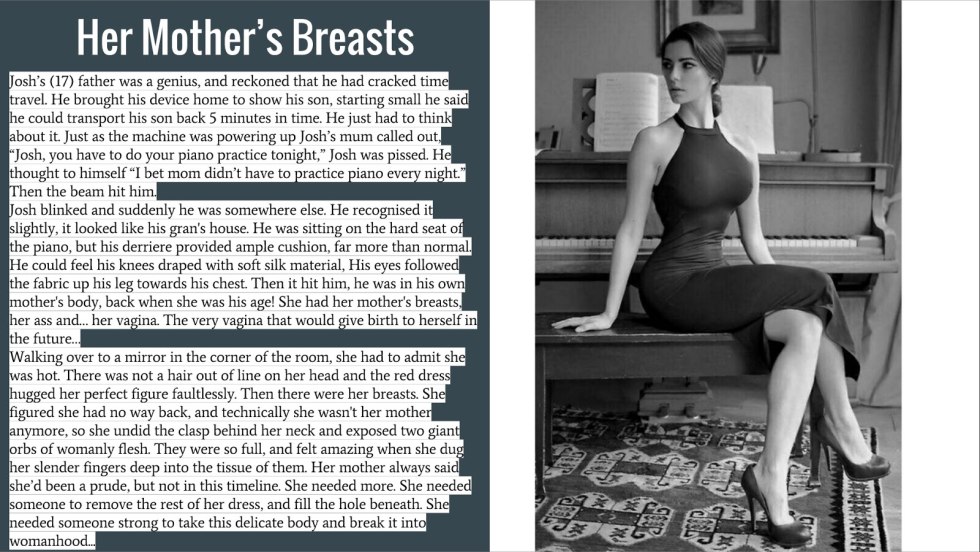 Her Mother's Breasts

Josh's (17) father was a genius, and reckoned that he had cracked time travel. He brought his device home to show his son, starting small he said he could transport his son back 5 minutes in time. He just had to think about it. Just as the machine was powering up Josh's mum called out, "Josh, you have to do your piano practice tonight," Josh was pissed. He thought to himself "I bet mom didn't have to practice piano every night." Then the beam hit him.
Josh blinked and suddenly he was somewhere else. He recognised it slightly, it looked like his gran's house. He was sitting on the hard seat of the piano, but his derriere provided ample cushion, far more than normal. He could feel his knees draped with soft silk material, His eyes followed the fabric up his leg towards his chest. Then it hit him, he was in his own mother's body, back when she was his age! She had her mother's breasts, her ass and... her vagina. The very vagina that would give birth to herself in the future...
Walking over to a mirror in the corner of the room, she had to admit she was hot. There was not a hair out of line on her head and the red dress hugged her perfect figure faultlessly. Then there were her breasts. She figured she had no way back, and technically she wasn't her mother anymore, so she undid the clasp behind her neck and exposed two giant orbs of womanly flesh. They were so full, and felt amazing when she dug her slender fingers deep into the tissue of them. Her mother always said she'd been a prude, but not in this timeline. She needed more. She needed someone to remove the rest of her dress, and fill the hole beneath. She needed someone strong to take this delicate body and break it into womanhood...